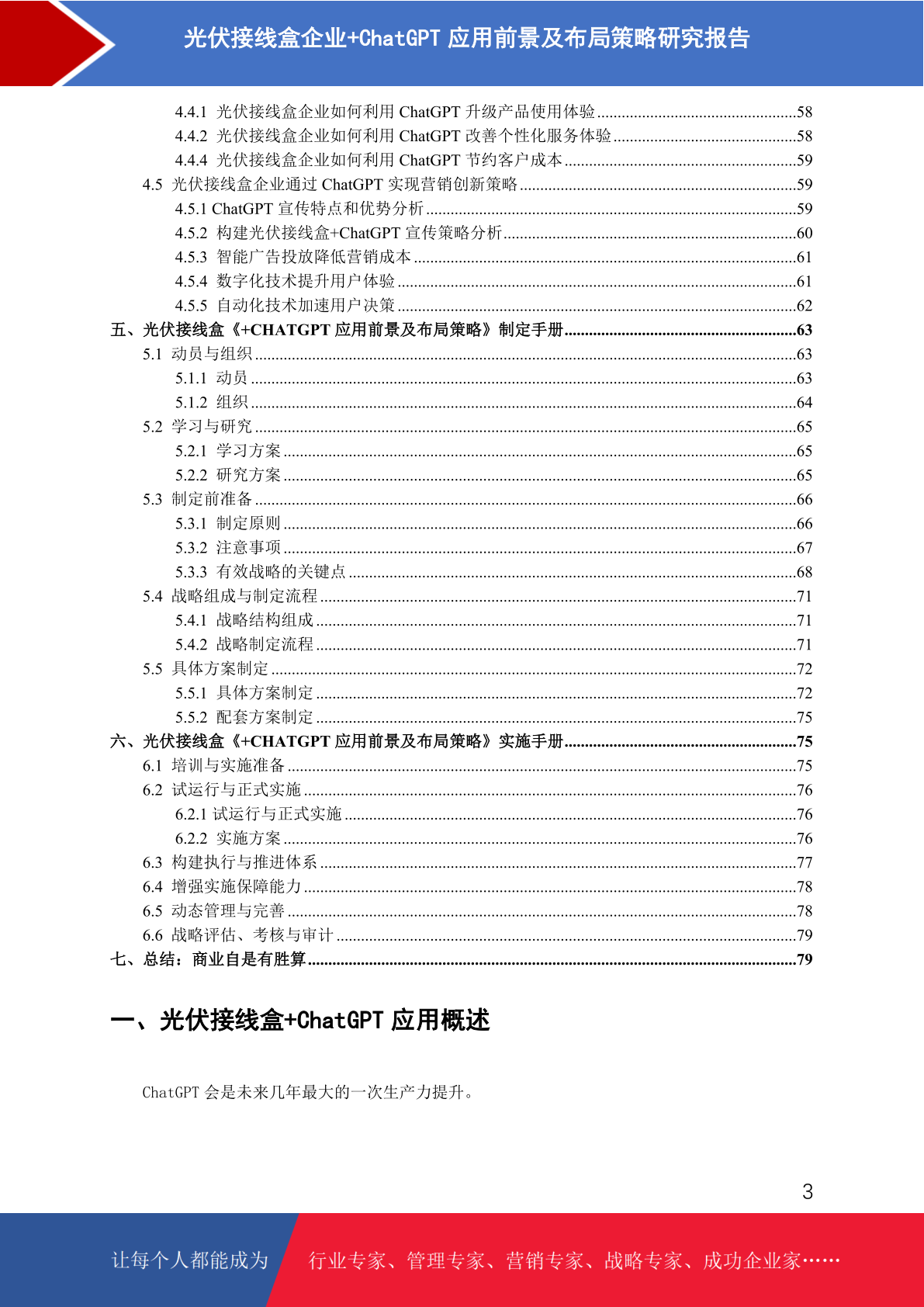 光伏接线盒企业+ChatGPT应用前景及布局策略研究报告

4.4.1 光伏接线盒企业如何利用ChatGPT升级产品使用体验 58
4.4.2 光伏接线盒企业如何利用ChatGPT改善个性化服务体验 58
4.4.4 光伏接线盒企业如何利用ChatGPT节约客户成本 59
4.5 光伏接线盒企业通过ChatGPT实现营销创新策略 59
4.5.1 ChatGPT宣传特点和优势分析 59
4.5.2 构建光伏接线盒+ChatGPT宣传策略分析 60
4.5.3 智能广告投放降低营销成本 61
4.5.4 数字化技术提升用户体验 61
4.5.5 自动化技术加速用户决策 62
五、光伏接线盒《+CHATGPT应用前景及布局策略》制定手册 63
5.1 动员与组织 63
5.1.1 动员 63
5.1.2 组织 64
5.2 学习与研究 65
5.2.1 学习方案 65
5.2.2 研究方案 65
5.3 制定前准备 66
5.3.1 制定原则 66
5.3.2 注意事项 67
5.3.3 有效战略的关键点 68
5.4 战略组成与制定流程 71
5.4.1 战略结构组成 71
5.4.2 战略制定流程 71
5.5 具体方案制定 72
5.5.1 具体方案制定 72
5.5.2 配套方案制定 75
六、光伏接线盒《+CHATGPT应用前景及布局策略》实施手册 75
6.1 培训与实施准备 75
6.2 试运行与正式实施 76
6.2.1 试运行与正式实施 76
6.2.2 实施方案 76
6.3 构建执行与推进体系 77
6.4 增强实施保障能力 78
6.5 动态管理与完善 78
6.6 战略评估、考核与审计 79
七、总结：商业自是有胜算 79

一、光伏接线盒+ChatGPT应用概述

ChatGPT会是未来几年最大的一次生产力提升。

3

让每个人都能成为 行业专家、管理专家、营销专家、战略专家、成功企业家……